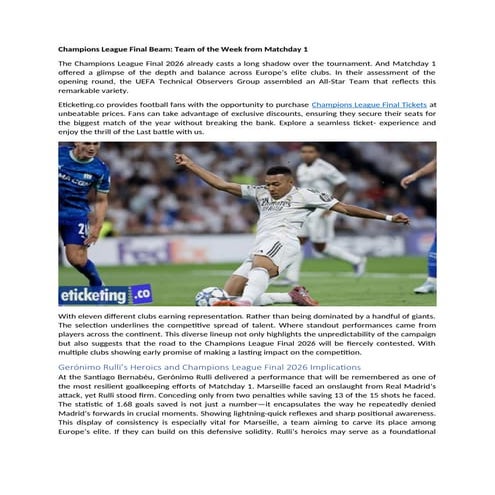 **Champions League Final Beam: Team of the Week from Matchday 1**

The Champions League Final 2026 already casts a long shadow over the tournament. And Matchday 1 offered a glimpse of the depth and balance across Europe's elite clubs. In their assessment of the opening round, the UEFA Technical Observers Group assembled an All-Star Team that reflects this remarkable variety.

Eticketing.co provides football fans with the opportunity to purchase Champions League Final Tickets at unbeatable prices. Fans can take advantage of exclusive discounts, ensuring they secure their seats for the biggest match of the year without breaking the bank. Explore a seamless ticket- experience and enjoy the thrill of the Last battle with us.

eticketing.co

With eleven different clubs earning representation. Rather than being dominated by a handful of giants. The selection underlines the competitive spread of talent. Where standout performances came from players across the continent. This diverse lineup not only highlights the unpredictability of the campaign but also suggests that the road to the Champions League Final 2026 will be fiercely contested. With multiple clubs showing early promise of making a lasting impact on the competition.

Gerónimo Rulli's Heroics and Champions League Final 2026 Implications

At the Santiago Bernabéu, Gerónimo Rulli delivered a performance that will be remembered as one of the most resilient goalkeeping efforts of Matchday 1. Marseille faced an onslaught from Real Madrid's attack, yet Rulli stood firm. Conceding only from two penalties while saving 13 of the 15 shots he faced. The statistic of 1.68 goals saved is not just a number—it encapsulates the way he repeatedly denied Madrid's forwards in crucial moments. Showing lightning-quick reflexes and sharp positional awareness. This display of consistency is especially vital for Marseille, a team aiming to carve its place among Europe's elite. If they can build on this defensive solidity. Rulli's heroics may serve as a foundational